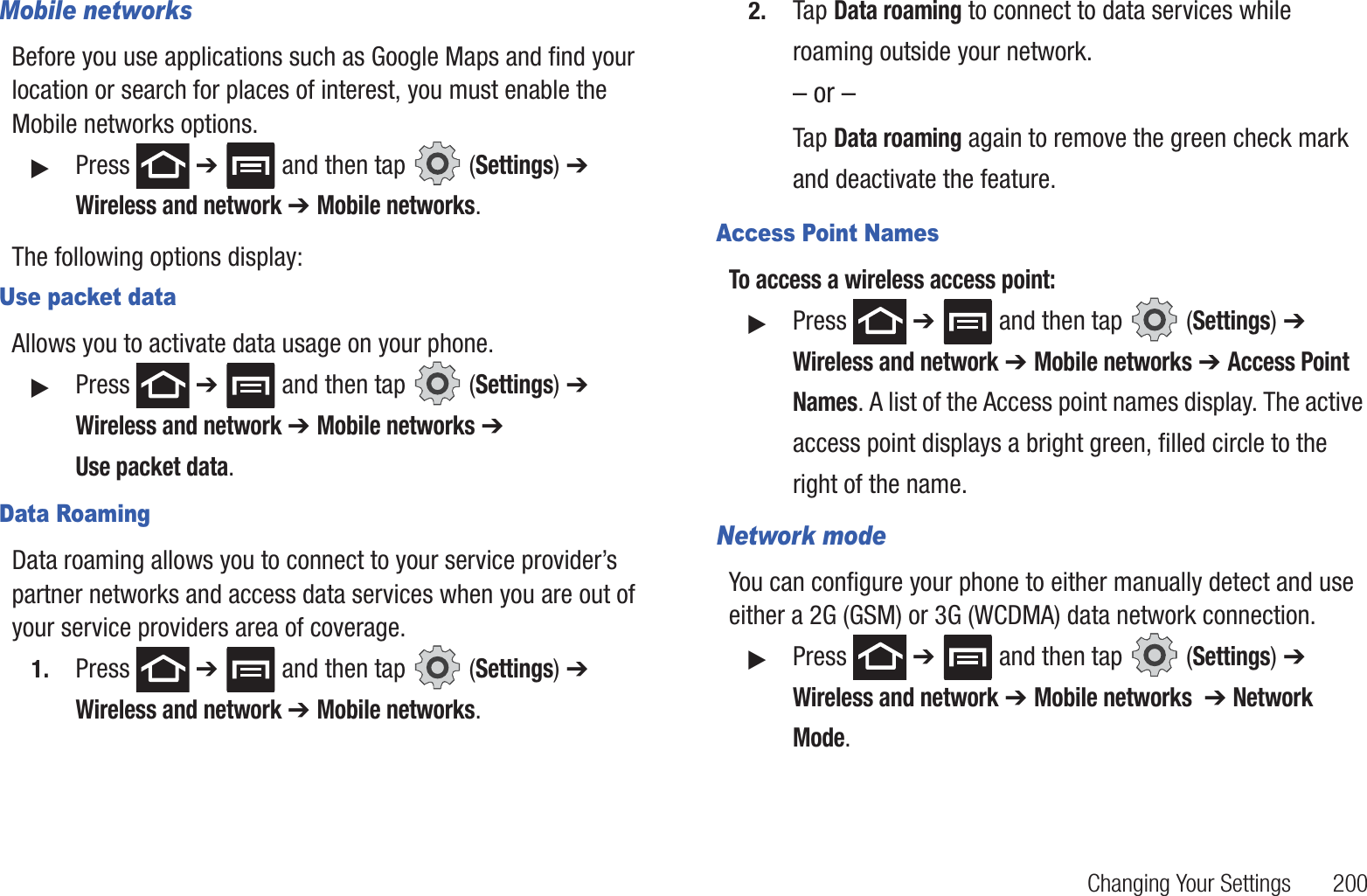 Mobile networks

Before you use applications such as Google Maps and find your location or search for places of interest, you must enable the Mobile networks options.

▶ Press ➔ and then tap (Settings) ➔ Wireless and network ➔ Mobile networks.

The following options display:

Use packet data

Allows you to activate data usage on your phone.

▶ Press ➔ and then tap (Settings) ➔ Wireless and network ➔ Mobile networks ➔ Use packet data.

Data Roaming

Data roaming allows you to connect to your service provider's partner networks and access data services when you are out of your service providers area of coverage.

1. Press ➔ and then tap (Settings) ➔ Wireless and network ➔ Mobile networks.

2. Tap Data roaming to connect to data services while roaming outside your network.

– or –

Tap Data roaming again to remove the green check mark and deactivate the feature.

Access Point Names

To access a wireless access point:

▶ Press ➔ and then tap (Settings) ➔ Wireless and network ➔ Mobile networks ➔ Access Point Names. A list of the Access point names display. The active access point displays a bright green, filled circle to the right of the name.

Network mode

You can configure your phone to either manually detect and use either a 2G (GSM) or 3G (WCDMA) data network connection.

▶ Press ➔ and then tap (Settings) ➔ Wireless and network ➔ Mobile networks ➔ Network Mode.

Changing Your Settings 200